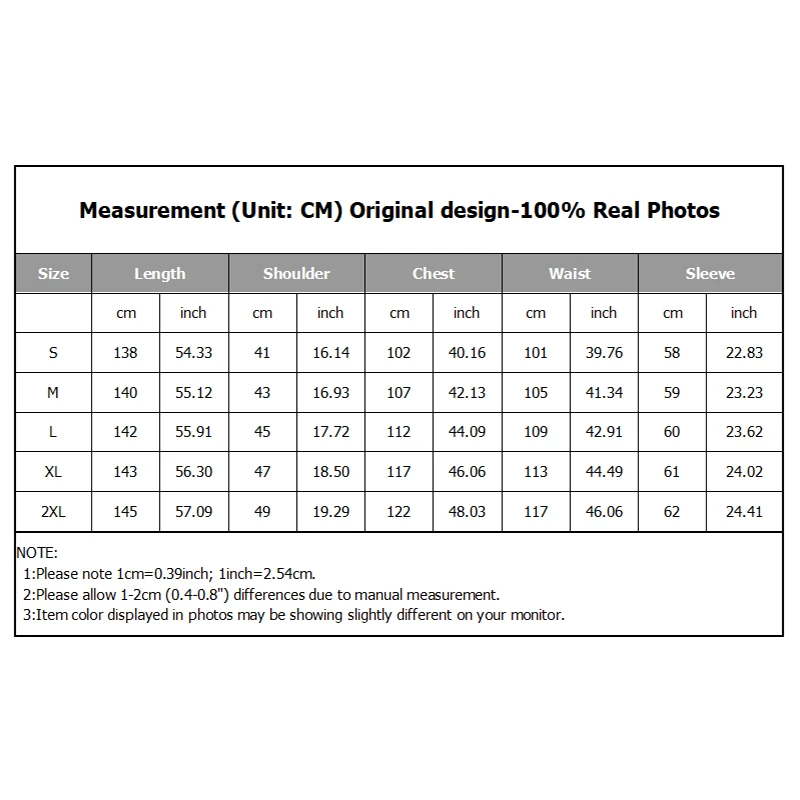 Measurement (Unit: CM) Original design-100% Real Photos

| Size | Length | | Shoulder | | Chest | | Waist | | Sleeve | |
|---|---|---|---|---|---|---|---|---|---|---|
| | cm | inch | cm | inch | cm | inch | cm | inch | cm | inch |
| S | 138 | 54.33 | 41 | 16.14 | 102 | 40.16 | 101 | 39.76 | 58 | 22.83 |
| M | 140 | 55.12 | 43 | 16.93 | 107 | 42.13 | 105 | 41.34 | 59 | 23.23 |
| L | 142 | 55.91 | 45 | 17.72 | 112 | 44.09 | 109 | 42.91 | 60 | 23.62 |
| XL | 143 | 56.30 | 47 | 18.50 | 117 | 46.06 | 113 | 44.49 | 61 | 24.02 |
| 2XL | 145 | 57.09 | 49 | 19.29 | 122 | 48.03 | 117 | 46.06 | 62 | 24.41 |

NOTE:
1:Please note 1cm=0.39inch; 1inch=2.54cm.
2:Please allow 1-2cm (0.4-0.8") differences due to manual measurement.
3:Item color displayed in photos may be showing slightly different on your monitor.